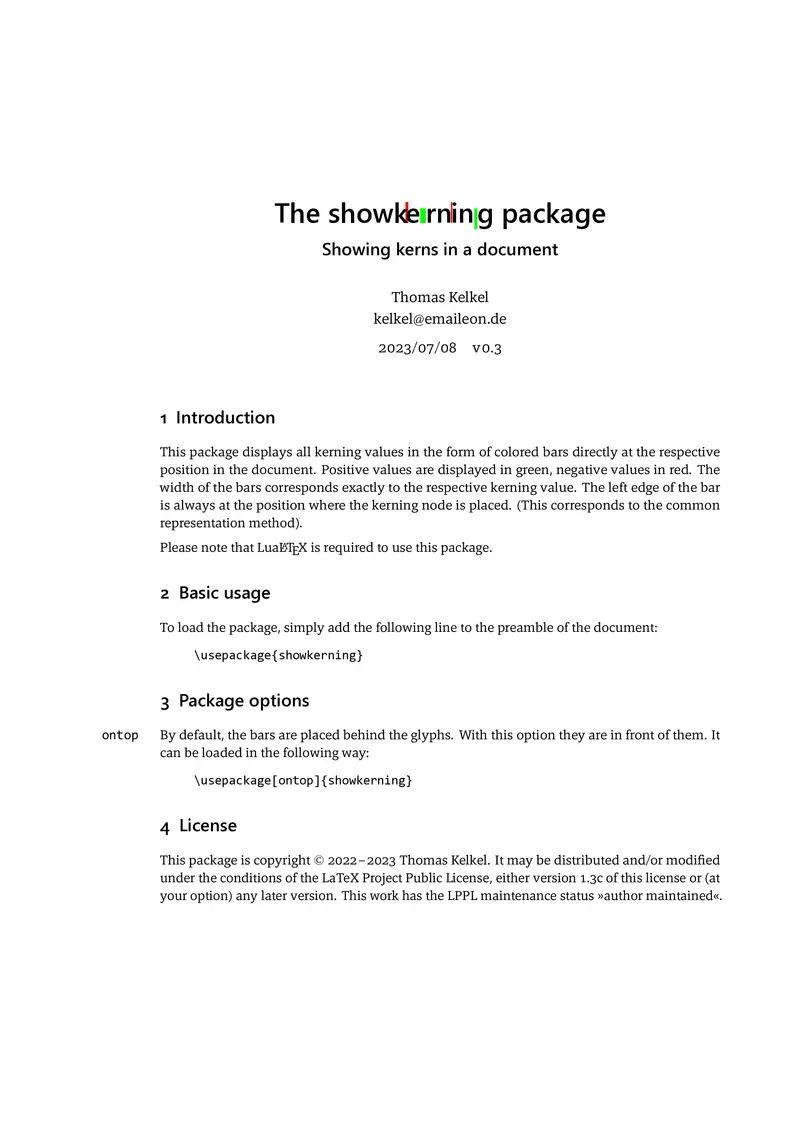 The showkerning package

Showing kerns in a document

Thomas Kelkel
kelkel@emaileon.de

2023/07/08 v0.3

1 Introduction

This package displays all kerning values in the form of colored bars directly at the respective position in the document. Positive values are displayed in green, negative values in red. The width of the bars corresponds exactly to the respective kerning value. The left edge of the bar is always at the position where the kerning node is placed. (This corresponds to the common representation method).

Please note that LuaLaTeX is required to use this package.

2 Basic usage

To load the package, simply add the following line to the preamble of the document:

\usepackage{showkerning}

3 Package options

ontop By default, the bars are placed behind the glyphs. With this option they are in front of them. It can be loaded in the following way:

\usepackage[ontop]{showkerning}

4 License

This package is copyright © 2022–2023 Thomas Kelkel. It may be distributed and/or modified under the conditions of the LaTeX Project Public License, either version 1.3c of this license or (at your option) any later version. This work has the LPPL maintenance status »author maintained«.